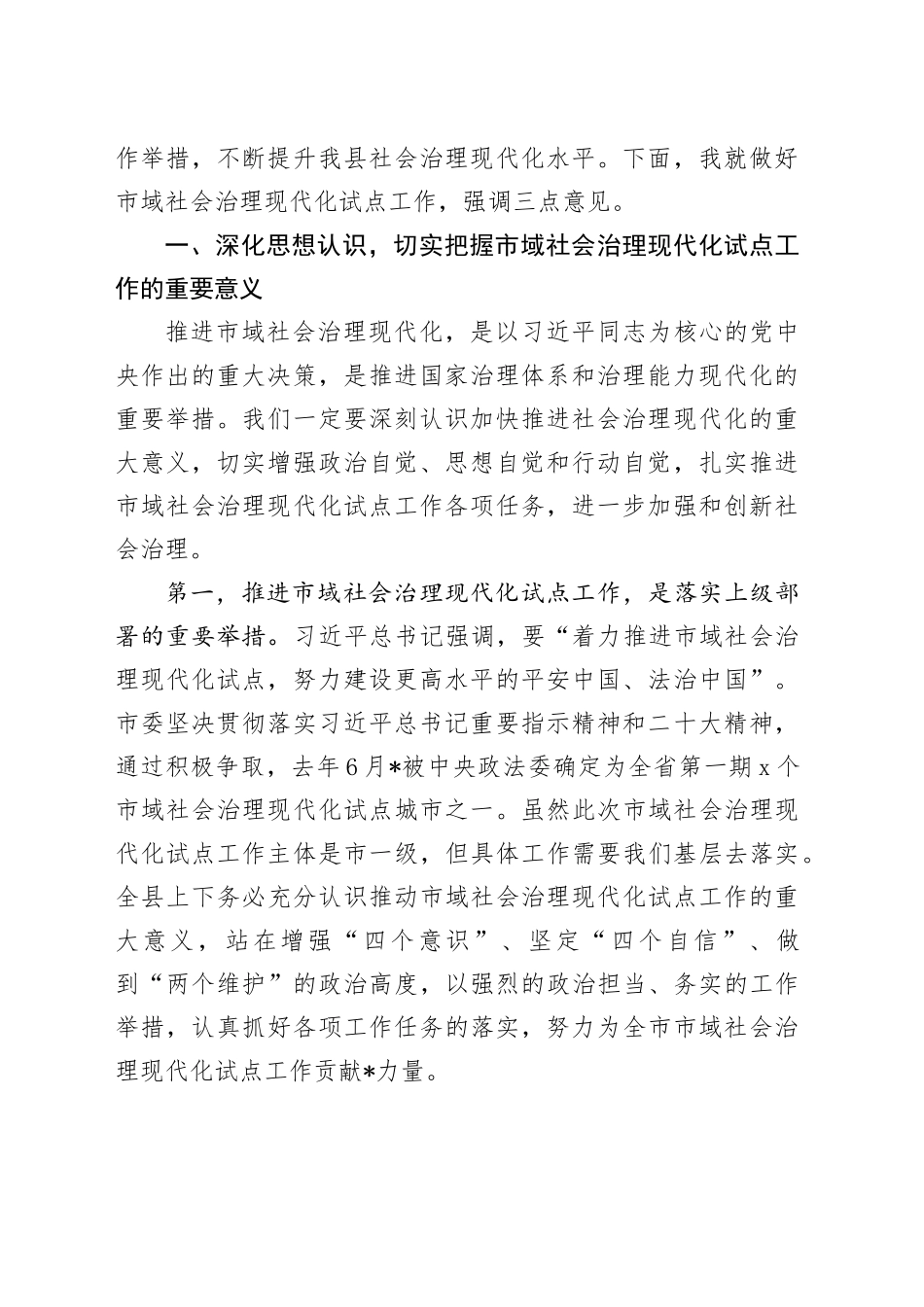 作举措，不断提升我县社会治理现代化水平。下面，我就做好市域社会治理现代化试点工作，强调三点意见。

一、深化思想认识，切实把握市域社会治理现代化试点工作的重要意义

推进市域社会治理现代化，是以习近平同志为核心的党中央作出的重大决策，是推进国家治理体系和治理能力现代化的重要举措。我们一定要深刻认识加快推进社会治理现代化的重大意义，切实增强政治自觉、思想自觉和行动自觉，扎实推进市域社会治理现代化试点工作各项任务，进一步加强和创新社会治理。

第一，推进市域社会治理现代化试点工作，是落实上级部署的重要举措。习近平总书记强调，要“着力推进市域社会治理现代化试点，努力建设更高水平的平安中国、法治中国”。市委坚决贯彻落实习近平总书记重要指示精神和二十大精神，通过积极争取，去年6月*被中央政法委确定为全省第一期x个市域社会治理现代化试点城市之一。虽然此次市域社会治理现代化试点工作主体是市一级，但具体工作需要我们基层去落实。全县上下务必充分认识推动市域社会治理现代化试点工作的重大意义，站在增强“四个意识”、坚定“四个自信”、做到“两个维护”的政治高度，以强烈的政治担当、务实的工作举措，认真抓好各项工作任务的落实，努力为全市市域社会治理现代化试点工作贡献*力量。